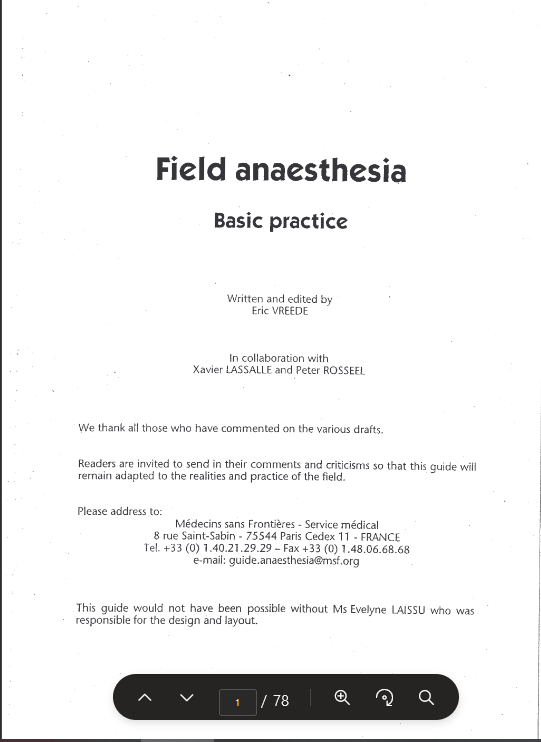 Field anaesthesia

Basic practice

Written and edited by
Eric VREEDE

In collaboration with
Xavier LASSALLE and Peter ROSSEEL

We thank all those who have commented on the various drafts.

Readers are invited to send in their comments and criticisms so that this guide will remain adapted to the realities and practice of the field.

Please address to:
Médecins sans Frontières - Service médical
8 rue Saint-Sabin - 75544 Paris Cedex 11 - FRANCE
Tel. +33 (0) 1.40.21.29.29 – Fax +33 (0) 1.48.06.68.68
e-mail: guide.anaesthesia@msf.org

This guide would not have been possible without Ms Evelyne LAISSU who was responsible for the design and layout.

1 / 78